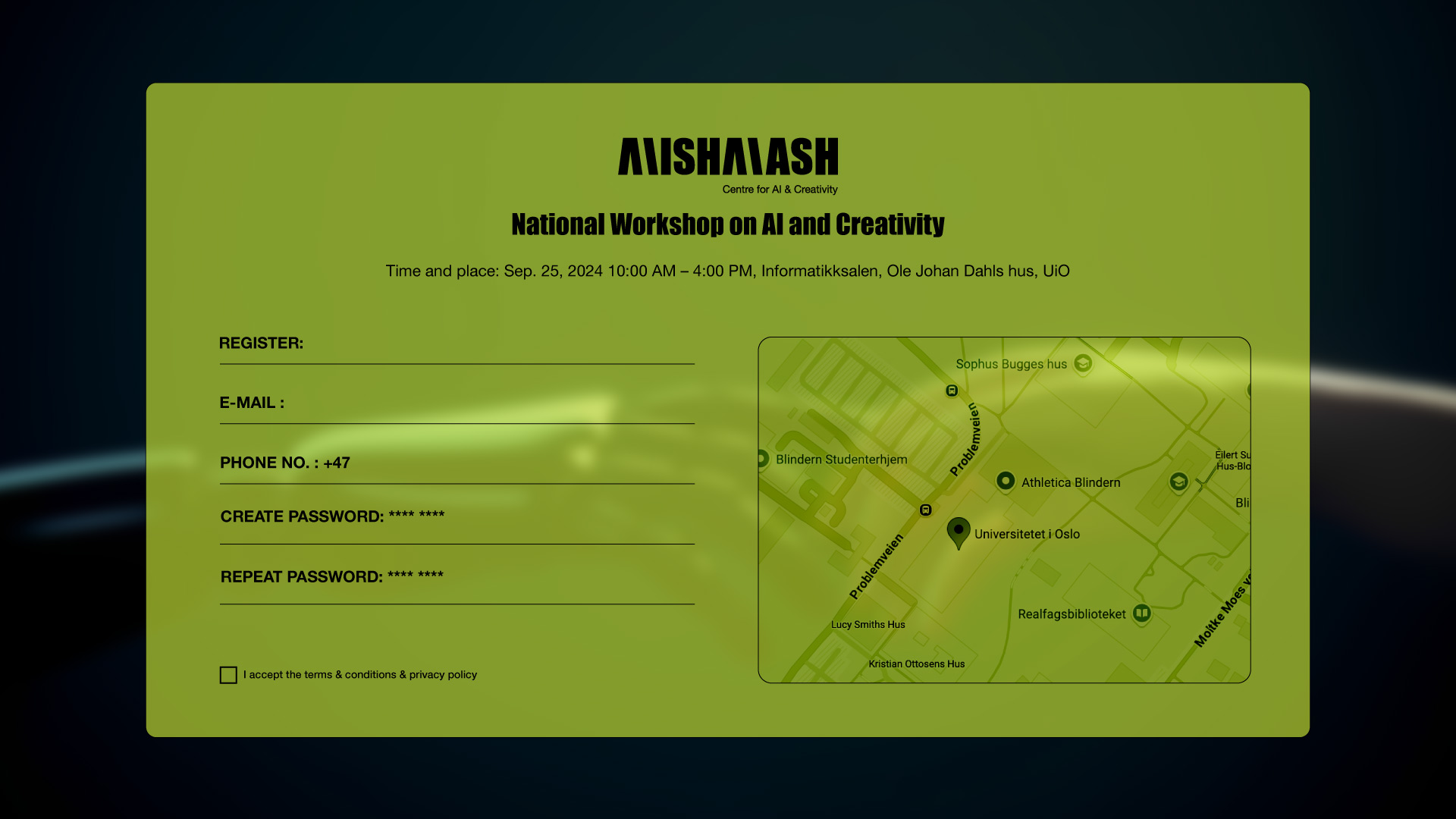 MISHMASH
Centre for AI & Creativity

National Workshop on AI and Creativity

Time and place: Sep. 25, 2024 10:00 AM – 4:00 PM, Informatikksalen, Ole Johan Dahls hus, UiO

REGISTER:

E-MAIL :

PHONE NO. : +47

CREATE PASSWORD: **** ****

REPEAT PASSWORD: **** ****

I accept the terms & conditions & privacy policy

Sophus Bugges hus
Problemveien
Blindern Studenterhjem
Athletica Blindern
Eilert Su
Hus-Blo
Bli
Universitetet i Oslo
Problemveien
Realfagsbiblioteket
Moltke Moes v
Lucy Smiths Hus
Kristian Ottosens Hus